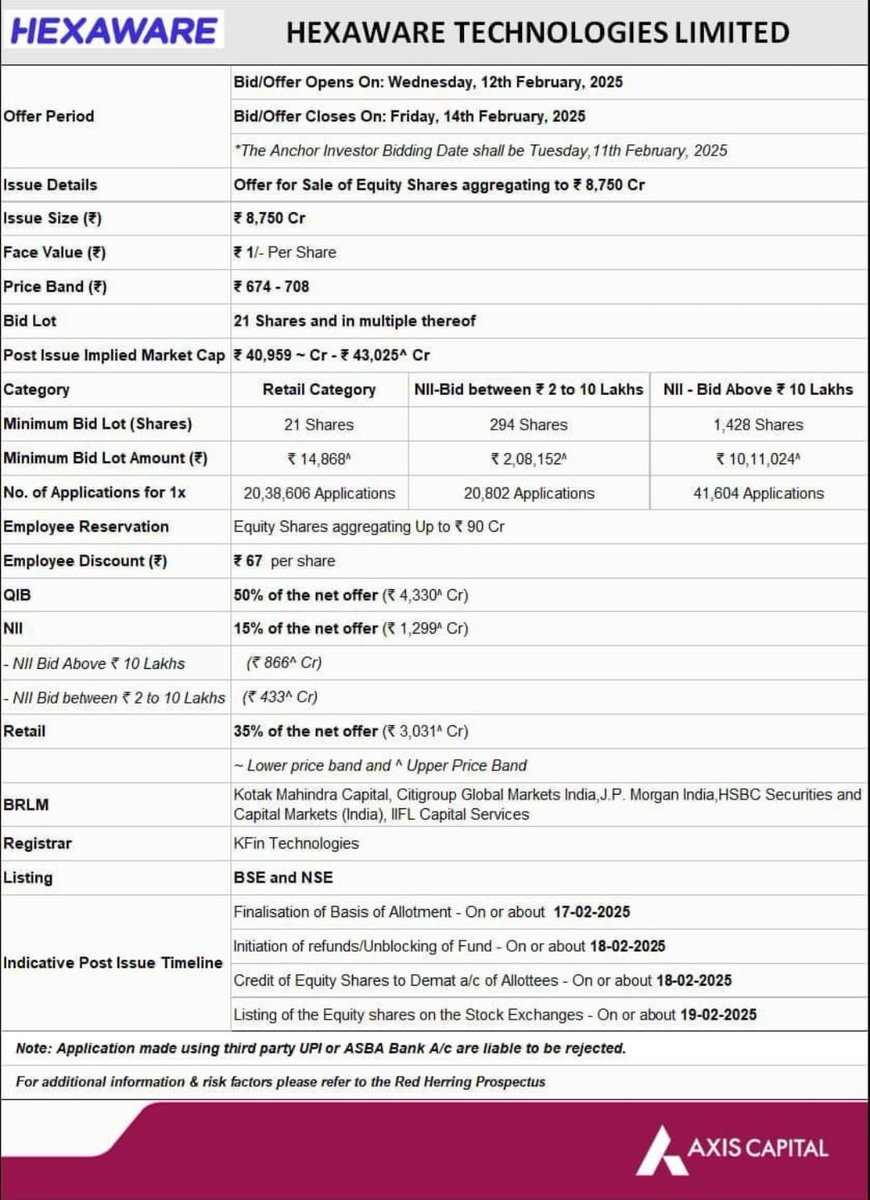 HEXAWARE

HEXAWARE TECHNOLOGIES LIMITED

| | | | |
|---|---|---|---|
| Offer Period | Bid/Offer Opens On: Wednesday, 12th February, 2025 | | |
| | Bid/Offer Closes On: Friday, 14th February, 2025 | | |
| | *The Anchor Investor Bidding Date shall be Tuesday,11th February, 2025 | | |
| Issue Details | Offer for Sale of Equity Shares aggregating to ₹ 8,750 Cr | | |
| Issue Size (₹) | ₹ 8,750 Cr | | |
| Face Value (₹) | ₹ 1/- Per Share | | |
| Price Band (₹) | ₹ 674 - 708 | | |
| Bid Lot | 21 Shares and in multiple thereof | | |
| Post Issue Implied Market Cap | ₹ 40,959 ~ Cr - ₹ 43,025^ Cr | | |
| Category | Retail Category | NII-Bid between ₹ 2 to 10 Lakhs | NII - Bid Above ₹ 10 Lakhs |
| Minimum Bid Lot (Shares) | 21 Shares | 294 Shares | 1,428 Shares |
| Minimum Bid Lot Amount (₹) | ₹ 14,868^ | ₹ 2,08,152^ | ₹ 10,11,024^ |
| No. of Applications for 1x | 20,38,606 Applications | 20,802 Applications | 41,604 Applications |
| Employee Reservation | Equity Shares aggregating Up to ₹ 90 Cr | | |
| Employee Discount (₹) | ₹ 67 per share | | |
| QIB | 50% of the net offer (₹ 4,330^ Cr) | | |
| NII | 15% of the net offer (₹ 1,299^ Cr) | | |
| - NII Bid Above ₹ 10 Lakhs | (₹ 866^ Cr) | | |
| - NII Bid between ₹ 2 to 10 Lakhs | (₹ 433^ Cr) | | |
| Retail | 35% of the net offer (₹ 3,031^ Cr) | | |
| | ~ Lower price band and ^ Upper Price Band | | |
| BRLM | Kotak Mahindra Capital, Citigroup Global Markets India,J.P. Morgan India,HSBC Securities and Capital Markets (India), IIFL Capital Services | | |
| Registrar | KFin Technologies | | |
| Listing | BSE and NSE | | |
| Indicative Post Issue Timeline | Finalisation of Basis of Allotment - On or about 17-02-2025 | | |
| | Initiation of refunds/Unblocking of Fund - On or about 18-02-2025 | | |
| | Credit of Equity Shares to Demat a/c of Allottees - On or about 18-02-2025 | | |
| | Listing of the Equity shares on the Stock Exchanges - On or about 19-02-2025 | | |

Note: Application made using third party UPI or ASBA Bank A/c are liable to be rejected.

For additional information & risk factors please refer to the Red Herring Prospectus

AXIS CAPITAL